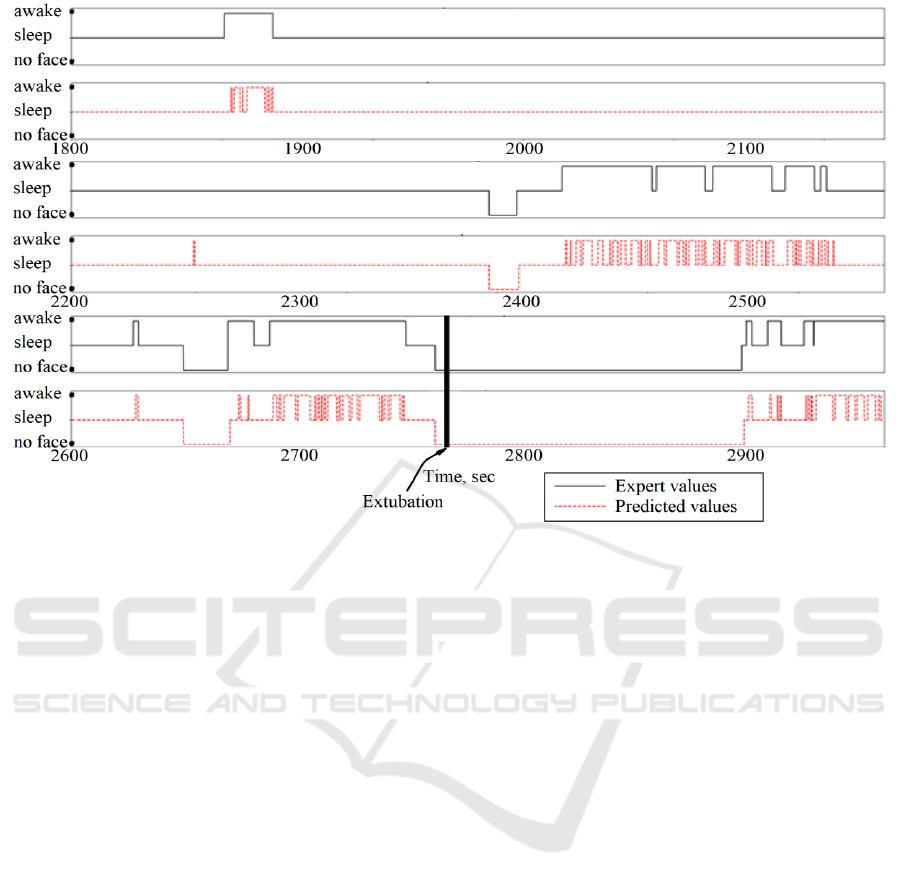 awake
sleep
no face

awake
sleep
no face
1800 1900 2000 2100

awake
sleep
no face

awake
sleep
no face
2200 2300 2400 2500

awake
sleep
no face

awake
sleep
no face
2600 2700 2800 2900

Time, sec
Extubation

Expert values
Predicted values

SCITEPRESS
SCIENCE AND TECHNOLOGY PUBLICATIONS